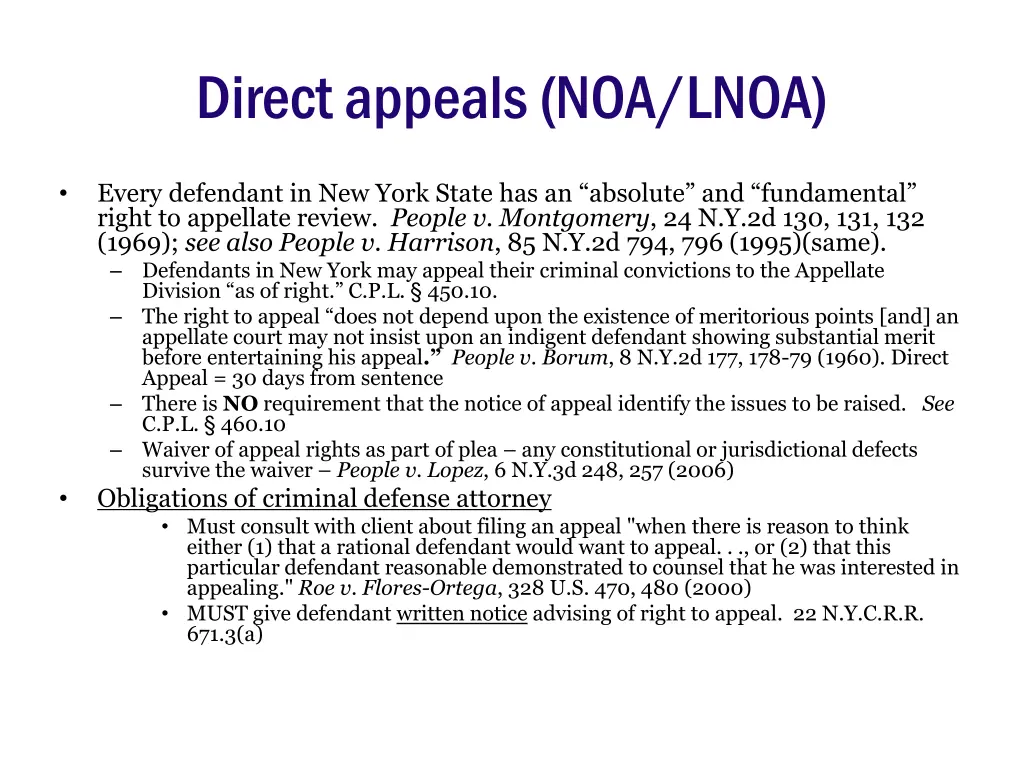 Direct appeals (NOA/LNOA)

• Every defendant in New York State has an “absolute” and “fundamental” right to appellate review. People v. Montgomery, 24 N.Y.2d 130, 131, 132 (1969); see also People v. Harrison, 85 N.Y.2d 794, 796 (1995)(same).
– Defendants in New York may appeal their criminal convictions to the Appellate Division “as of right.” C.P.L. § 450.10.
– The right to appeal “does not depend upon the existence of meritorious points [and] an appellate court may not insist upon an indigent defendant showing substantial merit before entertaining his appeal.” People v. Borum, 8 N.Y.2d 177, 178-79 (1960). Direct Appeal = 30 days from sentence
– There is NO requirement that the notice of appeal identify the issues to be raised. See C.P.L. § 460.10
– Waiver of appeal rights as part of plea – any constitutional or jurisdictional defects survive the waiver – People v. Lopez, 6 N.Y.3d 248, 257 (2006)
• Obligations of criminal defense attorney
• Must consult with client about filing an appeal "when there is reason to think either (1) that a rational defendant would want to appeal. . ., or (2) that this particular defendant reasonable demonstrated to counsel that he was interested in appealing." Roe v. Flores-Ortega, 328 U.S. 470, 480 (2000)
• MUST give defendant written notice advising of right to appeal. 22 N.Y.C.R.R. 671.3(a)